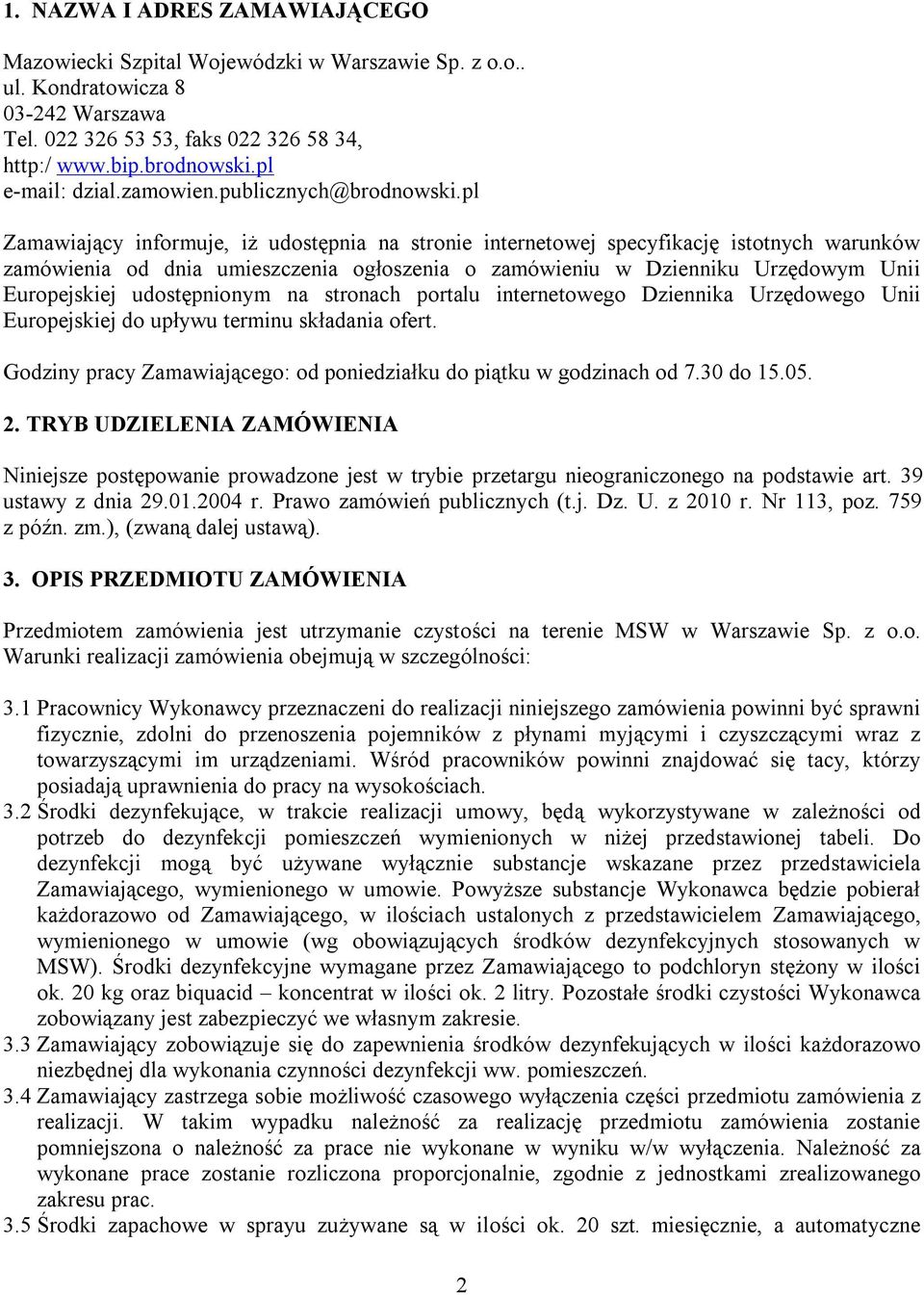 1. NAZWA I ADRES ZAMAWIAJĄCEGO

Mazowiecki Szpital Wojewódzki w Warszawie Sp. z o.o..
ul. Kondratowicza 8
03-242 Warszawa
Tel. 022 326 53 53, faks 022 326 58 34,
http:/ www.bip.brodnowski.pl
e-mail: dzial.zamowien.publicznych@brodnowski.pl

Zamawiający informuje, iż udostępnia na stronie internetowej specyfikację istotnych warunków zamówienia od dnia umieszczenia ogłoszenia o zamówieniu w Dzienniku Urzędowym Unii Europejskiej udostępnionym na stronach portalu internetowego Dziennika Urzędowego Unii Europejskiej do upływu terminu składania ofert.

Godziny pracy Zamawiającego: od poniedziałku do piątku w godzinach od 7.30 do 15.05.

2. TRYB UDZIELENIA ZAMÓWIENIA

Niniejsze postępowanie prowadzone jest w trybie przetargu nieograniczonego na podstawie art. 39 ustawy z dnia 29.01.2004 r. Prawo zamówień publicznych (t.j. Dz. U. z 2010 r. Nr 113, poz. 759 z późn. zm.), (zwaną dalej ustawą).

3. OPIS PRZEDMIOTU ZAMÓWIENIA

Przedmiotem zamówienia jest utrzymanie czystości na terenie MSW w Warszawie Sp. z o.o. Warunki realizacji zamówienia obejmują w szczególności:

3.1 Pracownicy Wykonawcy przeznaczeni do realizacji niniejszego zamówienia powinni być sprawni fizycznie, zdolni do przenoszenia pojemników z płynami myjącymi i czyszczącymi wraz z towarzyszącymi im urządzeniami. Wśród pracowników powinni znajdować się tacy, którzy posiadają uprawnienia do pracy na wysokościach.
3.2 Środki dezynfekujące, w trakcie realizacji umowy, będą wykorzystywane w zależności od potrzeb do dezynfekcji pomieszczeń wymienionych w niżej przedstawionej tabeli. Do dezynfekcji mogą być używane wyłącznie substancje wskazane przez przedstawiciela Zamawiającego, wymienionego w umowie. Powyższe substancje Wykonawca będzie pobierał każdorazowo od Zamawiającego, w ilościach ustalonych z przedstawicielem Zamawiającego, wymienionego w umowie (wg obowiązujących środków dezynfekcyjnych stosowanych w MSW). Środki dezynfekcyjne wymagane przez Zamawiającego to podchloryn stężony w ilości ok. 20 kg oraz biquacid – koncentrat w ilości ok. 2 litry. Pozostałe środki czystości Wykonawca zobowiązany jest zabezpieczyć we własnym zakresie.
3.3 Zamawiający zobowiązuje się do zapewnienia środków dezynfekujących w ilości każdorazowo niezbędnej dla wykonania czynności dezynfekcji ww. pomieszczeń.
3.4 Zamawiający zastrzega sobie możliwość czasowego wyłączenia części przedmiotu zamówienia z realizacji. W takim wypadku należność za realizację przedmiotu zamówienia zostanie pomniejszona o należność za prace nie wykonane w wyniku w/w wyłączenia. Należność za wykonane prace zostanie rozliczona proporcjonalnie, zgodnie z jednostkami zrealizowanego zakresu prac.
3.5 Środki zapachowe w sprayu zużywane są w ilości ok. 20 szt. miesięcznie, a automatyczne

2